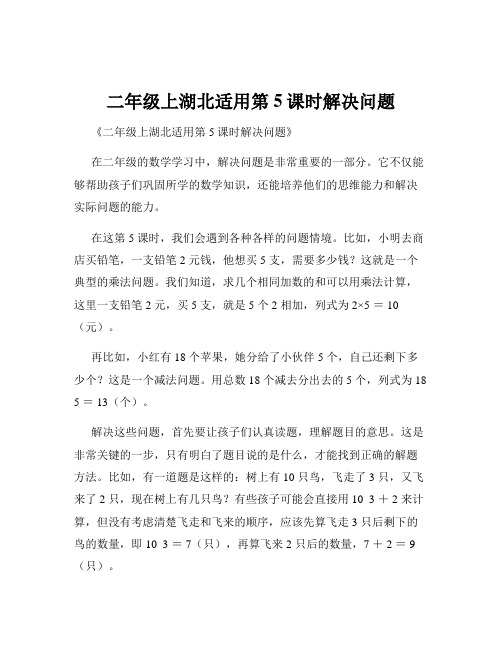 二年级上湖北适用第 5 课时解决问题

《二年级上湖北适用第 5 课时解决问题》

在二年级的数学学习中，解决问题是非常重要的一部分。它不仅能够帮助孩子们巩固所学的数学知识，还能培养他们的思维能力和解决实际问题的能力。

在这第 5 课时，我们会遇到各种各样的问题情境。比如，小明去商店买铅笔，一支铅笔 2 元钱，他想买 5 支，需要多少钱？这就是一个典型的乘法问题。我们知道，求几个相同加数的和可以用乘法计算，这里一支铅笔 2 元，买 5 支，就是 5 个 2 相加，列式为 $2×5 ＝ 10$（元）。

再比如，小红有 18 个苹果，她分给了小伙伴 5 个，自己还剩下多少个？这是一个减法问题。用总数 18 个减去分出去的 5 个，列式为 18 5 ＝ 13（个）。

解决这些问题，首先要让孩子们认真读题，理解题目的意思。这是非常关键的一步，只有明白了题目说的是什么，才能找到正确的解题方法。比如，有一道题是这样的：树上有 10 只鸟，飞走了 3 只，又飞来了 2 只，现在树上有几只鸟？有些孩子可能会直接用 10 3 ＋ 2 来计算，但没有考虑清楚飞走和飞来的顺序，应该先算飞走 3 只后剩下的鸟的数量，即 10 3 ＝ 7（只），再算飞来 2 只后的数量，7 ＋ 2 ＝ 9（只）。